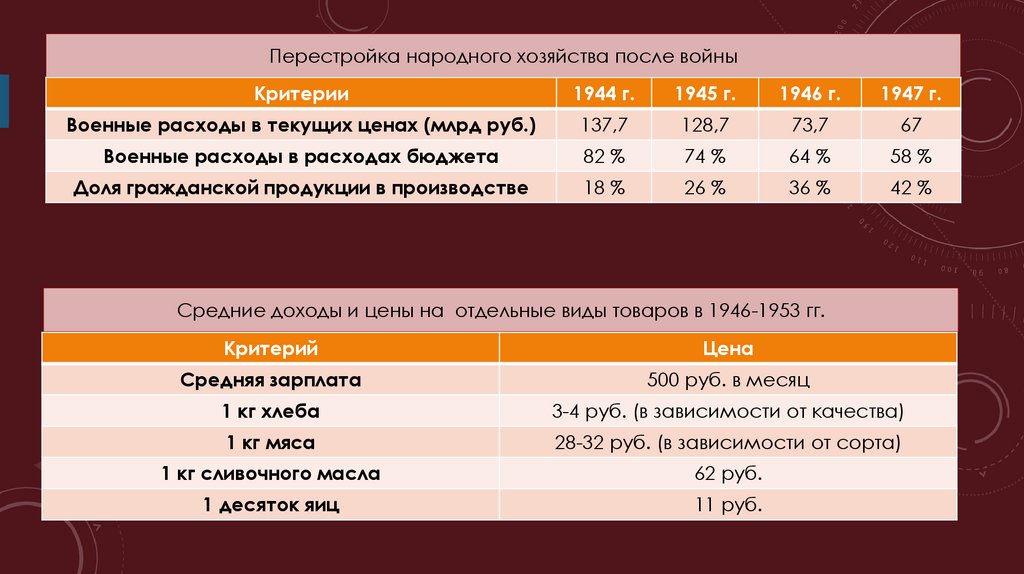 Перестройка народного хозяйства после войны

| Критерии | 1944 г. | 1945 г. | 1946 г. | 1947 г. |
|---|---|---|---|---|
| Военные расходы в текущих ценах (млрд руб.) | 137,7 | 128,7 | 73,7 | 67 |
| Военные расходы в расходах бюджета | 82 % | 74 % | 64 % | 58 % |
| Доля гражданской продукции в производстве | 18 % | 26 % | 36 % | 42 % |

Средние доходы и цены на отдельные виды товаров в 1946-1953 гг.

| Критерий | Цена |
|---|---|
| Средняя зарплата | 500 руб. в месяц |
| 1 кг хлеба | 3-4 руб. (в зависимости от качества) |
| 1 кг мяса | 28-32 руб. (в зависимости от сорта) |
| 1 кг сливочного масла | 62 руб. |
| 1 десяток яиц | 11 руб. |